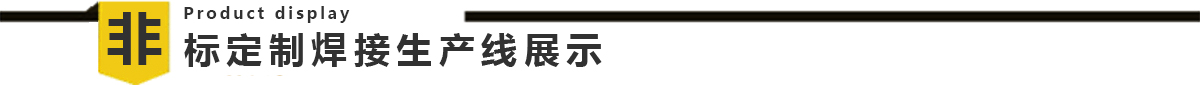 非
Product display
标定制焊接生产线展示